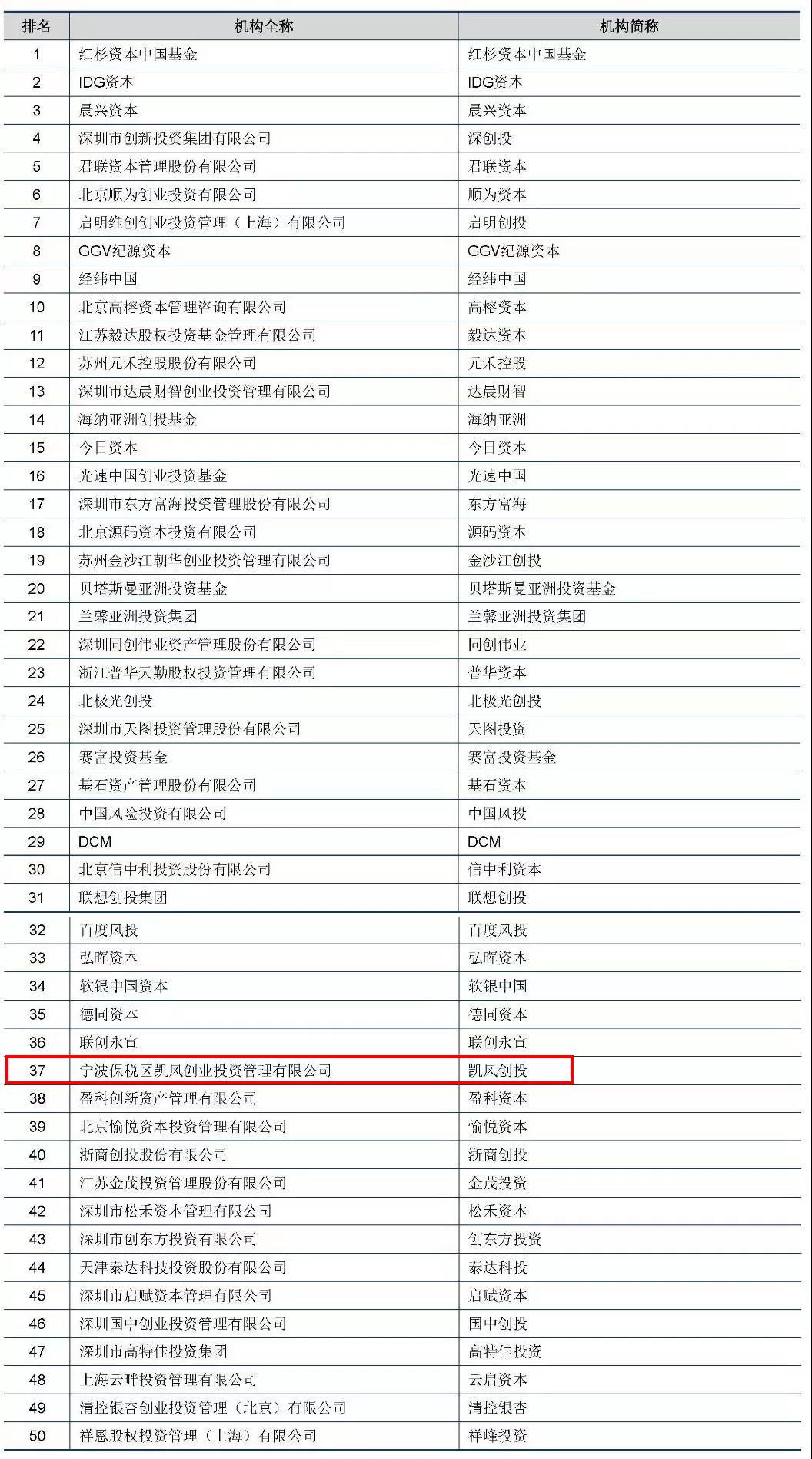 | 排名 | 机构全称 | 机构简称 |
|---|---|---|
| 1 | 红杉资本中国基金 | 红杉资本中国基金 |
| 2 | IDG资本 | IDG资本 |
| 3 | 晨兴资本 | 晨兴资本 |
| 4 | 深圳市创新投资集团有限公司 | 深创投 |
| 5 | 君联资本管理股份有限公司 | 君联资本 |
| 6 | 北京顺为创业投资有限公司 | 顺为资本 |
| 7 | 启明维创创业投资管理（上海）有限公司 | 启明创投 |
| 8 | GGV纪源资本 | GGV纪源资本 |
| 9 | 经纬中国 | 经纬中国 |
| 10 | 北京高榕资本管理咨询有限公司 | 高榕资本 |
| 11 | 江苏毅达股权投资基金管理有限公司 | 毅达资本 |
| 12 | 苏州元禾控股股份有限公司 | 元禾控股 |
| 13 | 深圳市达晨财智创业投资管理有限公司 | 达晨财智 |
| 14 | 海纳亚洲创投基金 | 海纳亚洲 |
| 15 | 今日资本 | 今日资本 |
| 16 | 光速中国创业投资基金 | 光速中国 |
| 17 | 深圳市东方富海投资管理股份有限公司 | 东方富海 |
| 18 | 北京源码资本投资有限公司 | 源码资本 |
| 19 | 苏州金沙江朝华创业投资管理有限公司 | 金沙江创投 |
| 20 | 贝塔斯曼亚洲投资基金 | 贝塔斯曼亚洲投资基金 |
| 21 | 兰馨亚洲投资集团 | 兰馨亚洲投资集团 |
| 22 | 深圳同创伟业资产管理股份有限公司 | 同创伟业 |
| 23 | 浙江普华天勤股权投资管理有限公司 | 普华资本 |
| 24 | 北极光创投 | 北极光创投 |
| 25 | 深圳市天图投资管理股份有限公司 | 天图投资 |
| 26 | 赛富投资基金 | 赛富投资基金 |
| 27 | 基石资产管理股份有限公司 | 基石资本 |
| 28 | 中国风险投资有限公司 | 中国风投 |
| 29 | DCM | DCM |
| 30 | 北京信中利投资股份有限公司 | 信中利资本 |
| 31 | 联想创投集团 | 联想创投 |
| 32 | 百度风投 | 百度风投 |
| 33 | 弘晖资本 | 弘晖资本 |
| 34 | 软银中国资本 | 软银中国 |
| 35 | 德同资本 | 德同资本 |
| 36 | 联创永宣 | 联创永宣 |
| 37 | 宁波保税区凯风创业投资管理有限公司 | 凯风创投 |
| 38 | 盈科创新资产管理有限公司 | 盈科资本 |
| 39 | 北京愉悦资本投资管理有限公司 | 愉悦资本 |
| 40 | 浙商创投股份有限公司 | 浙商创投 |
| 41 | 江苏金茂投资管理股份有限公司 | 金茂投资 |
| 42 | 深圳市松禾资本管理有限公司 | 松禾资本 |
| 43 | 深圳市创东方投资有限公司 | 创东方投资 |
| 44 | 天津泰达科技投资股份有限公司 | 泰达科投 |
| 45 | 深圳市启赋资本管理有限公司 | 启赋资本 |
| 46 | 深圳国中创业投资管理有限公司 | 国中创投 |
| 47 | 深圳市高特佳投资集团 | 高特佳投资 |
| 48 | 上海云畔投资管理有限公司 | 云启资本 |
| 49 | 清控银杏创业投资管理（北京）有限公司 | 清控银杏 |
| 50 | 祥恩股权投资管理（上海）有限公司 | 祥峰投资 |